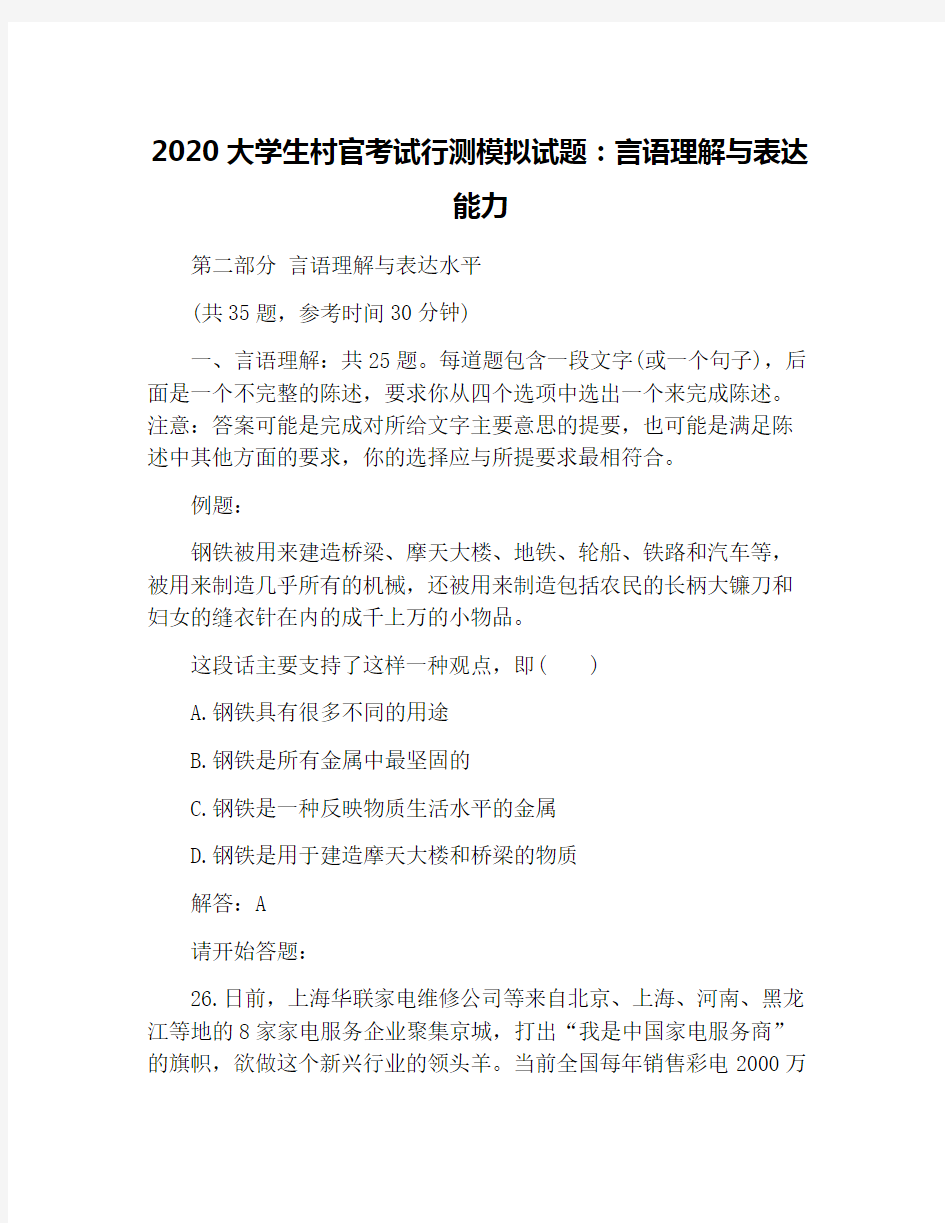 2020大学生村官考试行测模拟试题：言语理解与表达能力

第二部分 言语理解与表达水平

(共35题，参考时间30分钟)

一、言语理解：共25题。每道题包含一段文字(或一个句子)，后面是一个不完整的陈述，要求你从四个选项中选出一个来完成陈述。注意：答案可能是完成对所给文字主要意思的提要，也可能是满足陈述中其他方面的要求，你的选择应与所提要求最相符合。

例题：

钢铁被用来建造桥梁、摩天大楼、地铁、轮船、铁路和汽车等，被用来制造几乎所有的机械，还被用来制造包括农民的长柄大镰刀和妇女的缝衣针在内的成千上万的小物品。

这段话主要支持了这样一种观点，即(　　)

A.钢铁具有很多不同的用途

B.钢铁是所有金属中最坚固的

C.钢铁是一种反映物质生活水平的金属

D.钢铁是用于建造摩天大楼和桥梁的物质

解答：A

请开始答题：

26.日前，上海华联家电维修公司等来自北京、上海、河南、黑龙江等地的8家家电服务企业聚集京城，打出“我是中国家电服务商”的旗帜，欲做这个新兴行业的领头羊。当前全国每年销售彩电2000万